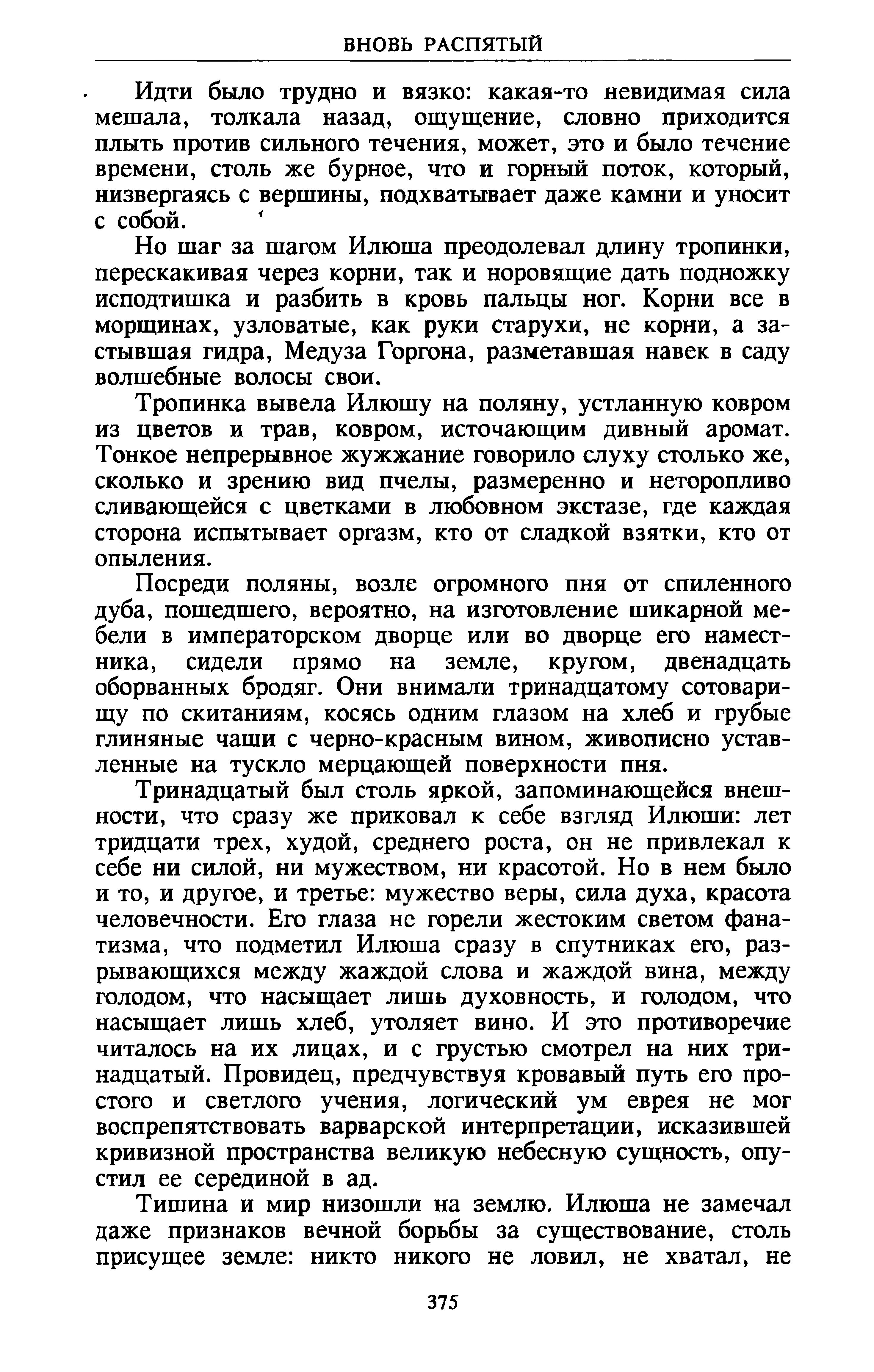 ВНОВЬ РАСПЯТЫЙ

Идти было трудно и вязко: какая-то невидимая сила мешала, толкала назад, ощущение, словно приходится плыть против сильного течения, может, это и было течение времени, столь же бурное, что и горный поток, который, низвергаясь с вершины, подхватывает даже камни и уносит с собой.

Но шаг за шагом Илюша преодолевал длину тропинки, перескакивая через корни, так и норовящие дать подножку исподтишка и разбить в кровь пальцы ног. Корни все в морщинах, узловатые, как руки старухи, не корни, а застывшая гидра, Медуза Горгона, разметавшая навек в саду волшебные волосы свои.

Тропинка вывела Илюшу на поляну, устланную ковром из цветов и трав, ковром, источающим дивный аромат. Тонкое непрерывное жужжание говорило слуху столько же, сколько и зрению вид пчелы, размеренно и неторопливо сливающейся с цветками в любовном экстазе, где каждая сторона испытывает оргазм, кто от сладкой взятки, кто от опыления.

Посреди поляны, возле огромного пня от спиленного дуба, пошедшего, вероятно, на изготовление шикарной мебели в императорском дворце или во дворце его наместника, сидели прямо на земле, кругом, двенадцать оборванных бродяг. Они внимали тринадцатому сотоварищу по скитаниям, косясь одним глазом на хлеб и грубые глиняные чаши с черно-красным вином, живописно уставленные на тускло мерцающей поверхности пня.

Тринадцатый был столь яркой, запоминающейся внешности, что сразу же приковал к себе взгляд Илюши: лет тридцати трех, худой, среднего роста, он не привлекал к себе ни силой, ни мужеством, ни красотой. Но в нем было и то, и другое, и третье: мужество веры, сила духа, красота человечности. Его глаза не горели жестоким светом фанатизма, что подметил Илюша сразу в спутниках его, разрывающихся между жаждой слова и жаждой вина, между голодом, что насыщает лишь духовность, и голодом, что насыщает лишь хлеб, утоляет вино. И это противоречие читалось на их лицах, и с грустью смотрел на них тринадцатый. Провидец, предчувствуя кровавый путь его простого и светлого учения, логический ум еврея не мог воспрепятствовать варварской интерпретации, исказившей кривизной пространства великую небесную сущность, опустил ее серединой в ад.

Тишина и мир низошли на землю. Илюша не замечал даже признаков вечной борьбы за существование, столь присущее земле: никто никого не ловил, не хватал, не

375